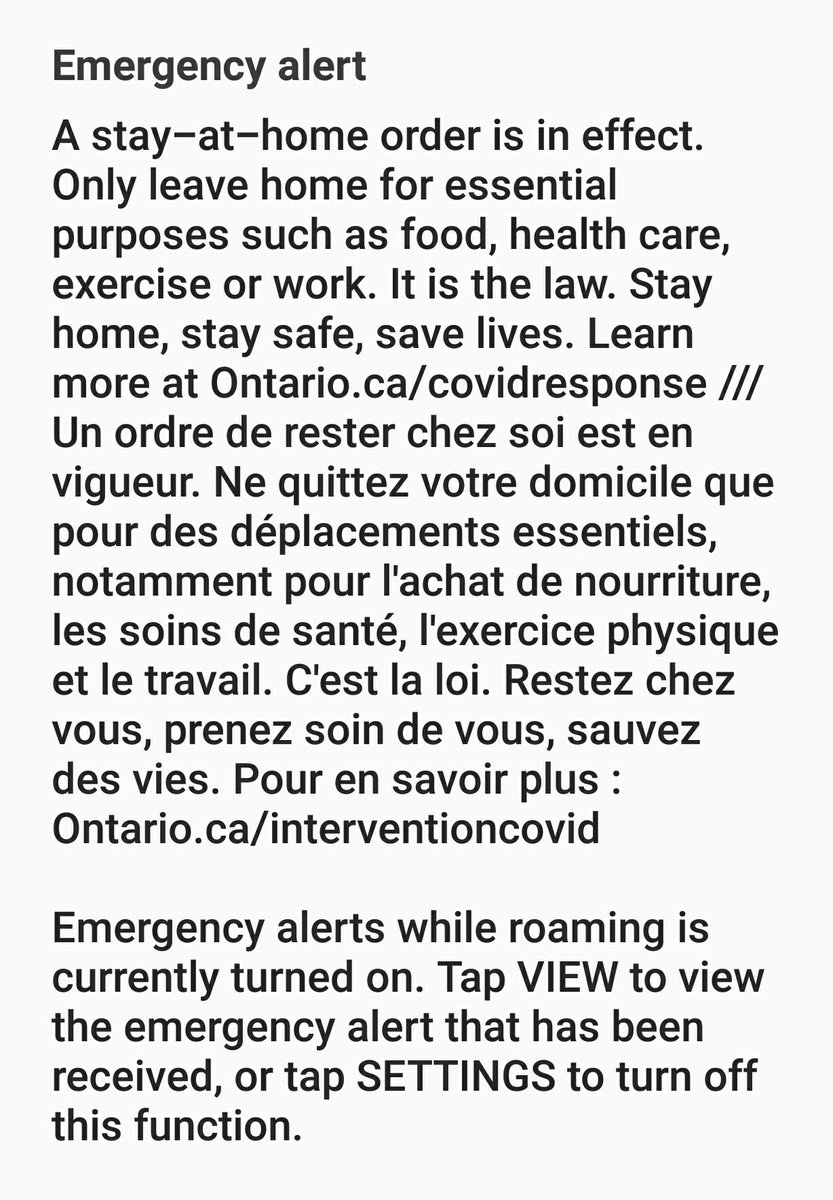 Emergency alert

A stay–at–home order is in effect. Only leave home for essential purposes such as food, health care, exercise or work. It is the law. Stay home, stay safe, save lives. Learn more at Ontario.ca/covidresponse /// Un ordre de rester chez soi est en vigueur. Ne quittez votre domicile que pour des déplacements essentiels, notamment pour l'achat de nourriture, les soins de santé, l'exercice physique et le travail. C'est la loi. Restez chez vous, prenez soin de vous, sauvez des vies. Pour en savoir plus : Ontario.ca/interventioncovid

Emergency alerts while roaming is currently turned on. Tap VIEW to view the emergency alert that has been received, or tap SETTINGS to turn off this function.